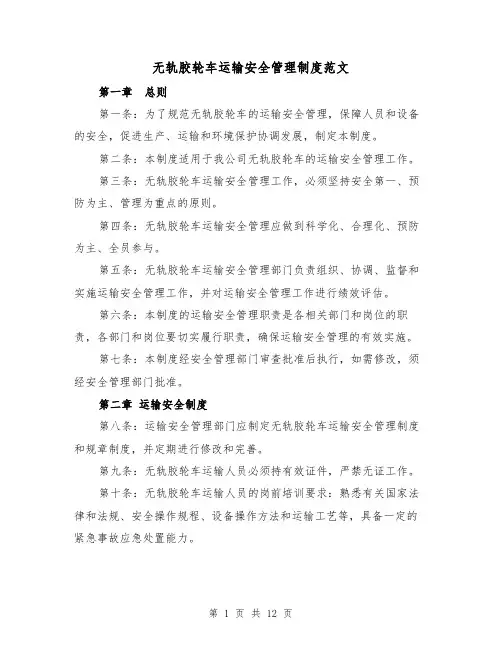 无轨胶轮车运输安全管理制度范文

第一章 总则

第一条：为了规范无轨胶轮车的运输安全管理，保障人员和设备的安全，促进生产、运输和环境保护协调发展，制定本制度。

第二条：本制度适用于我公司无轨胶轮车的运输安全管理工作。

第三条：无轨胶轮车运输安全管理工作，必须坚持安全第一、预防为主、管理为重点的原则。

第四条：无轨胶轮车运输安全管理应做到科学化、合理化、预防为主、全员参与。

第五条：无轨胶轮车运输安全管理部门负责组织、协调、监督和实施运输安全管理工作，并对运输安全管理工作进行绩效评估。

第六条：本制度的运输安全管理职责是各相关部门和岗位的职责，各部门和岗位要切实履行职责，确保运输安全管理的有效实施。

第七条：本制度经安全管理部门审查批准后执行，如需修改，须经安全管理部门批准。

第二章 运输安全制度

第八条：运输安全管理部门应制定无轨胶轮车运输安全管理制度和规章制度，并定期进行修改和完善。

第九条：无轨胶轮车运输人员必须持有效证件，严禁无证工作。

第十条：无轨胶轮车运输人员的岗前培训要求：熟悉有关国家法律和法规、安全操作规程、设备操作方法和运输工艺等，具备一定的紧急事故应急处置能力。

第 1 页 共 12 页